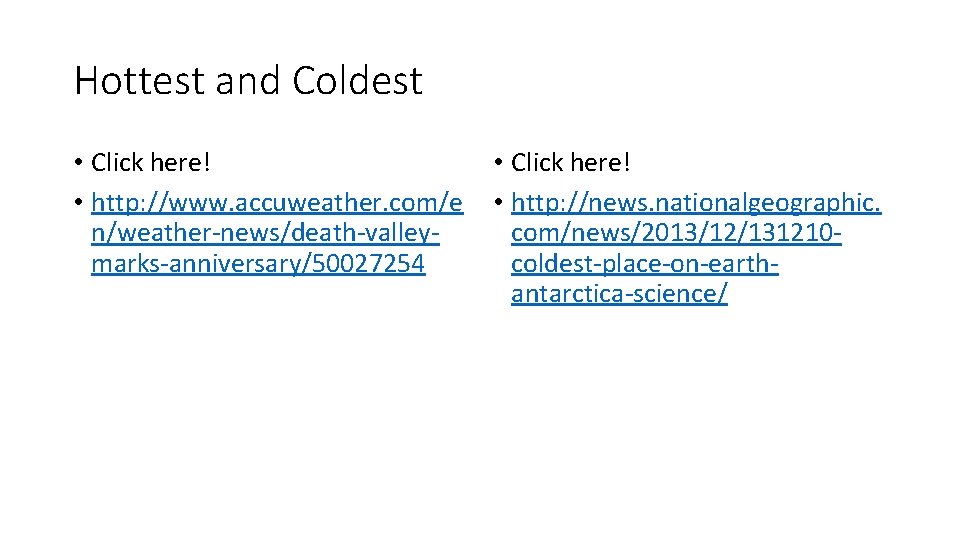 Hottest and Coldest

• Click here!
• http://www.accuweather.com/en/weather-news/death-valley-marks-anniversary/50027254

• Click here!
• http://news.nationalgeographic.com/news/2013/12/131210-coldest-place-on-earth-antarctica-science/